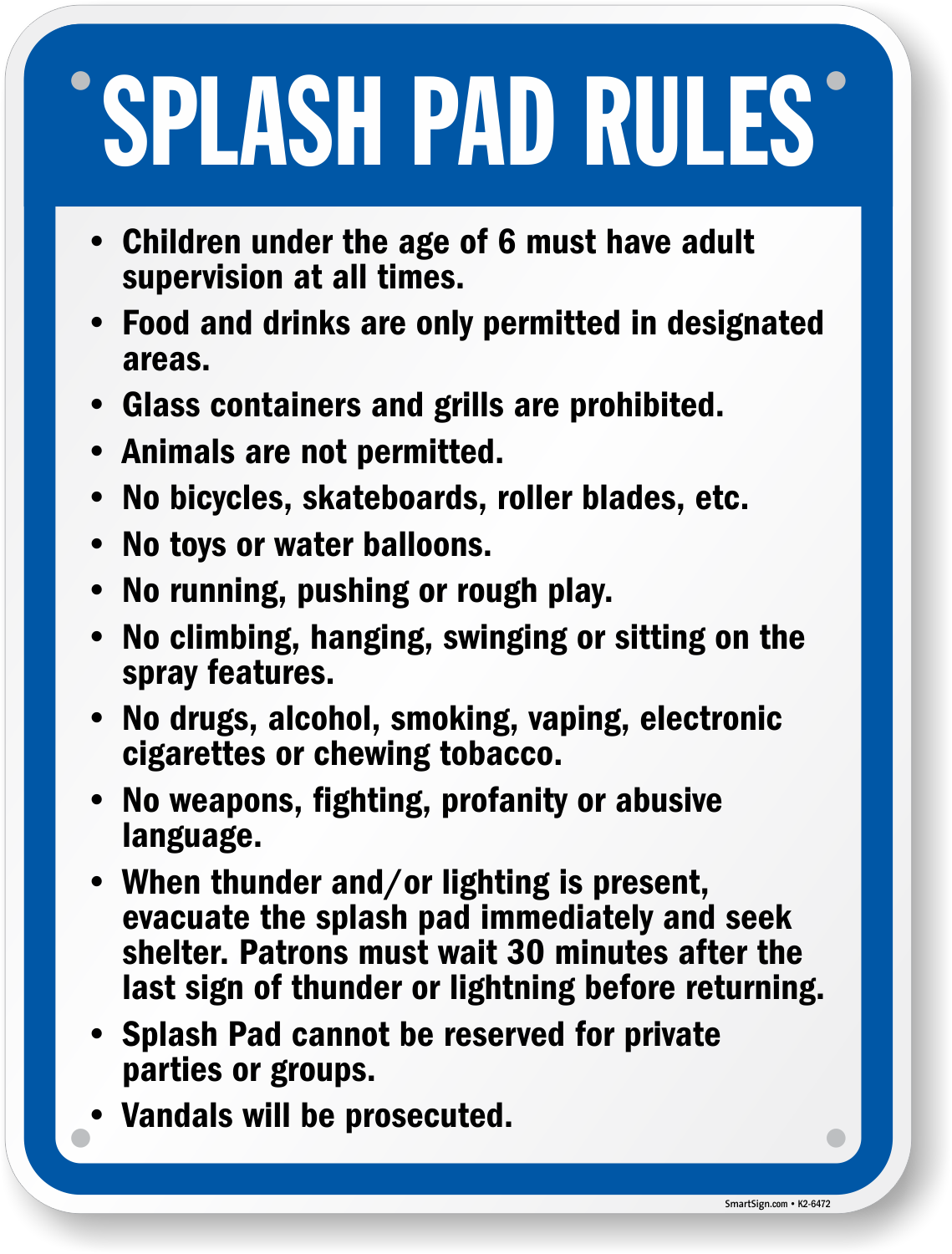 SPLASH PAD RULES

• Children under the age of 6 must have adult supervision at all times.
• Food and drinks are only permitted in designated areas.
• Glass containers and grills are prohibited.
• Animals are not permitted.
• No bicycles, skateboards, roller blades, etc.
• No toys or water balloons.
• No running, pushing or rough play.
• No climbing, hanging, swinging or sitting on the spray features.
• No drugs, alcohol, smoking, vaping, electronic cigarettes or chewing tobacco.
• No weapons, fighting, profanity or abusive language.
• When thunder and/or lighting is present, evacuate the splash pad immediately and seek shelter. Patrons must wait 30 minutes after the last sign of thunder or lightning before returning.
• Splash Pad cannot be reserved for private parties or groups.
• Vandals will be prosecuted.

SmartSign.com • K2-6472